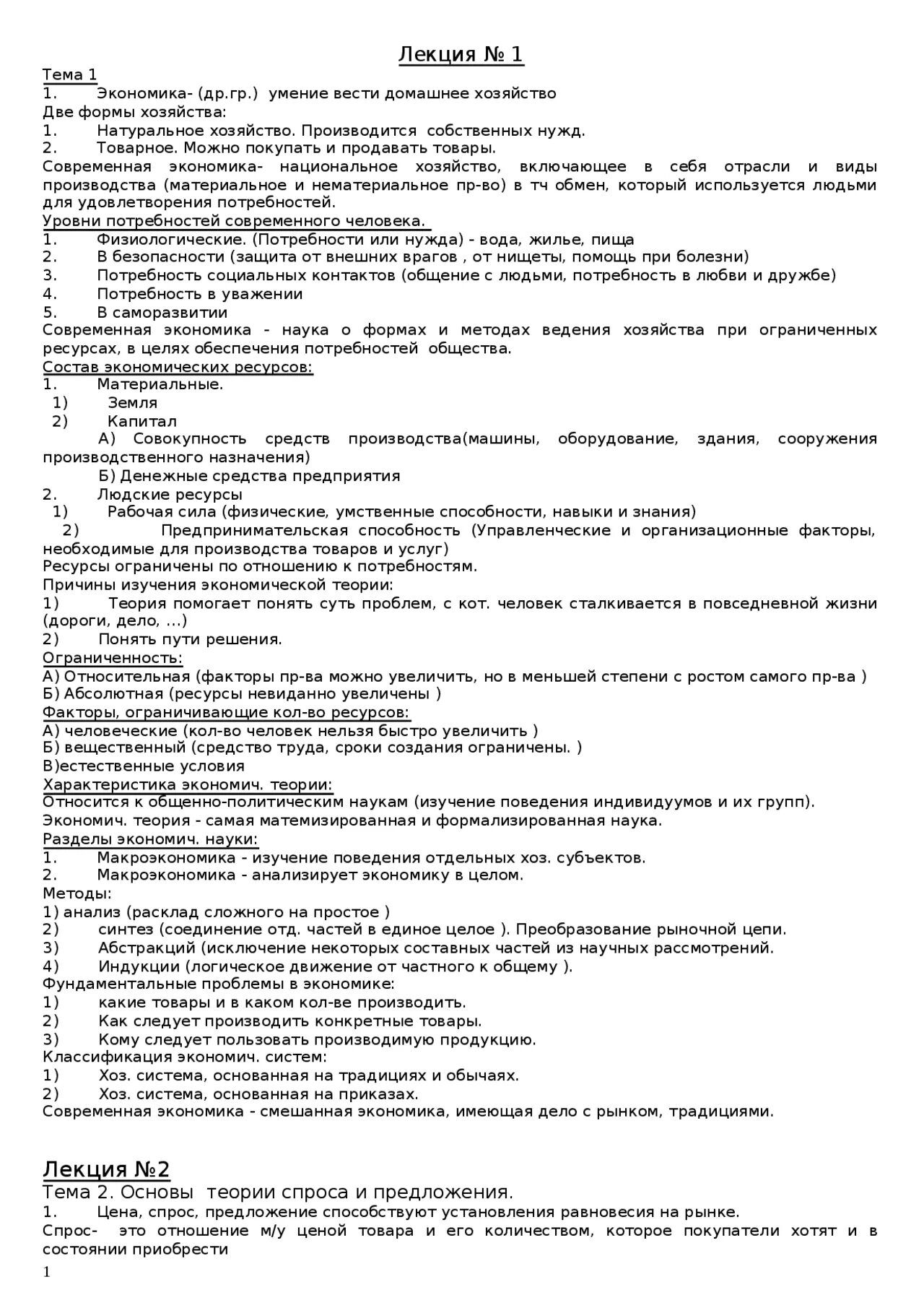 Лекция № 1

Тема 1
1. Экономика- (др.гр.) умение вести домашнее хозяйство
Две формы хозяйства:
1. Натуральное хозяйство. Производится собственных нужд.
2. Товарное. Можно покупать и продавать товары.
Современная экономика- национальное хозяйство, включающее в себя отрасли и виды производства (материальное и нематериальное пр-во) в тч обмен, который используется людьми для удовлетворения потребностей.
Уровни потребностей современного человека.
1. Физиологические. (Потребности или нужда) - вода, жилье, пища
2. В безопасности (защита от внешних врагов , от нищеты, помощь при болезни)
3. Потребность социальных контактов (общение с людьми, потребность в любви и дружбе)
4. Потребность в уважении
5. В саморазвитии
Современная экономика - наука о формах и методах ведения хозяйства при ограниченных ресурсах, в целях обеспечения потребностей общества.
Состав экономических ресурсов:
1. Материальные.
1) Земля
2) Капитал
А) Совокупность средств производства(машины, оборудование, здания, сооружения производственного назначения)
Б) Денежные средства предприятия
2. Людские ресурсы
1) Рабочая сила (физические, умственные способности, навыки и знания)
2) Предпринимательская способность (Управленческие и организационные факторы, необходимые для производства товаров и услуг)
Ресурсы ограничены по отношению к потребностям.
Причины изучения экономической теории:
1) Теория помогает понять суть проблем, с кот. человек сталкивается в повседневной жизни (дороги, дело, ...)
2) Понять пути решения.
Ограниченность:
А) Относительная (факторы пр-ва можно увеличить, но в меньшей степени с ростом самого пр-ва )
Б) Абсолютная (ресурсы невиданно увеличены )
Факторы, ограничивающие кол-во ресурсов:
А) человеческие (кол-во человек нельзя быстро увеличить )
Б) вещественный (средство труда, сроки создания ограничены. )
В)естественные условия
Характеристика экономич. теории:
Относится к общенно-политическим наукам (изучение поведения индивидуумов и их групп).
Экономич. теория - самая матемизированная и формализированная наука.
Разделы экономич. науки:
1. Макроэкономика - изучение поведения отдельных хоз. субъектов.
2. Макроэкономика - анализирует экономику в целом.
Методы:
1) анализ (расклад сложного на простое )
2) синтез (соединение отд. частей в единое целое ). Преобразование рыночной цепи.
3) Абстракций (исключение некоторых составных частей из научных рассмотрений.
4) Индукции (логическое движение от частного к общему ).
Фундаментальные проблемы в экономике:
1) какие товары и в каком кол-ве производить.
2) Как следует производить конкретные товары.
3) Кому следует пользовать производимую продукцию.
Классификация экономич. систем:
1) Хоз. система, основанная на традициях и обычаях.
2) Хоз. система, основанная на приказах.
Современная экономика - смешанная экономика, имеющая дело с рынком, традициями.

Лекция №2
Тема 2. Основы теории спроса и предложения.
1. Цена, спрос, предложение способствуют установления равновесия на рынке.
Спрос- это отношение м/у ценой товара и его количеством, которое покупатели хотят и в состоянии приобрести
1